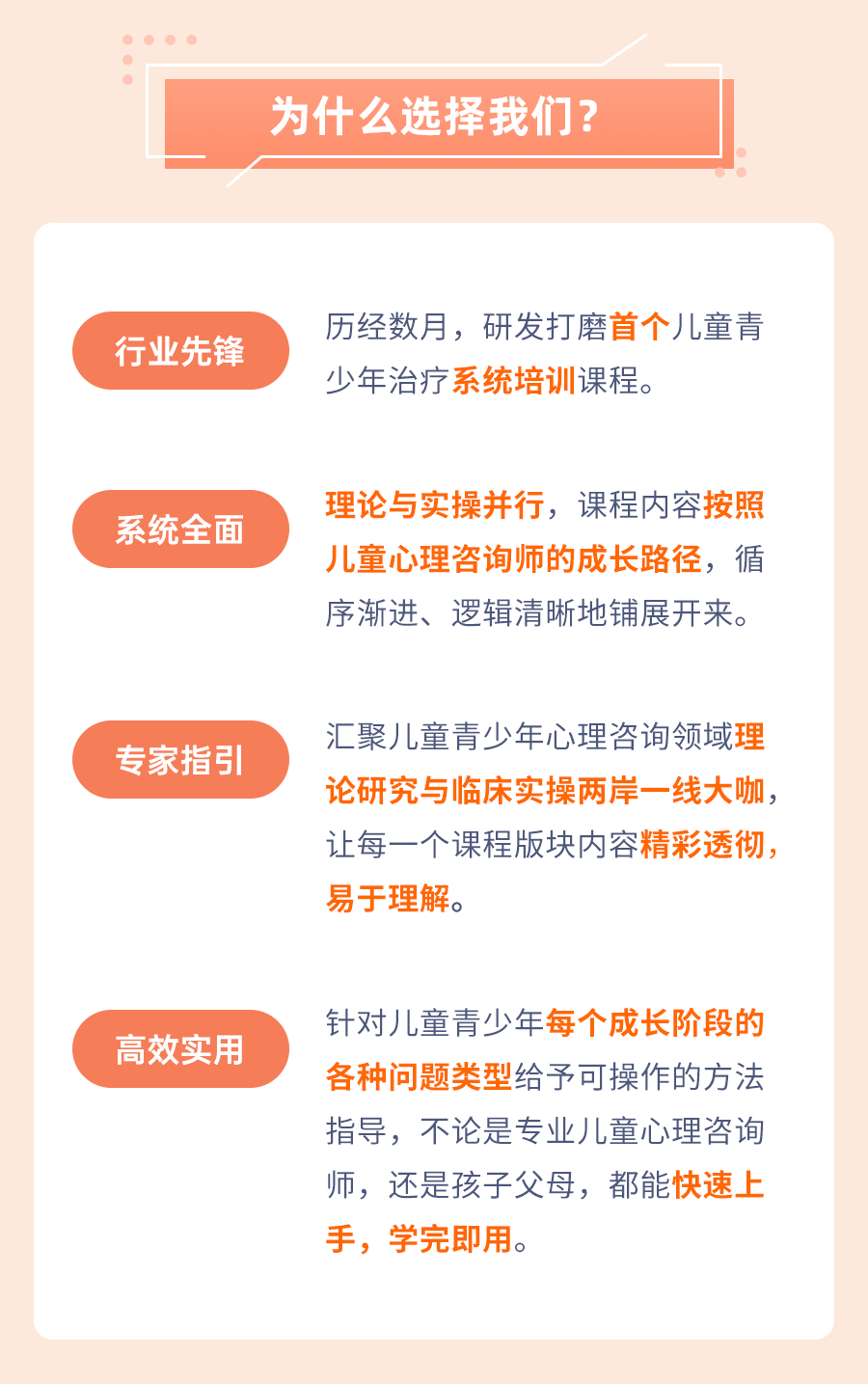 为什么选择我们？

行业先锋

历经数月，研发打磨首个儿童青少年治疗系统培训课程。

系统全面

理论与实操并行，课程内容按照儿童心理咨询师的成长路径，循序渐进、逻辑清晰地铺展开来。

专家指引

汇聚儿童青少年心理咨询领域理论研究与临床实操两岸一线大咖，让每一个课程版块内容精彩透彻，易于理解。

高效实用

针对儿童青少年每个成长阶段的各种问题类型给予可操作的方法指导，不论是专业儿童心理咨询师，还是孩子父母，都能快速上手，学完即用。